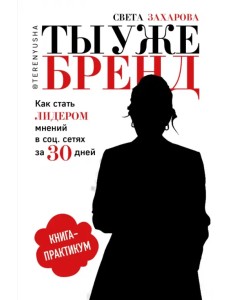 СВЕТА ЗАХАРОВА

@TERENYUSHA

ТЫ УЖЕ БРЕНД

Как стать ЛИДЕРОМ мнений в соц. сетях за 30 дней

КНИГА-ПРАКТИКУМ